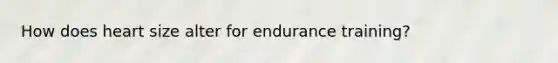 How does heart size alter for endurance training?